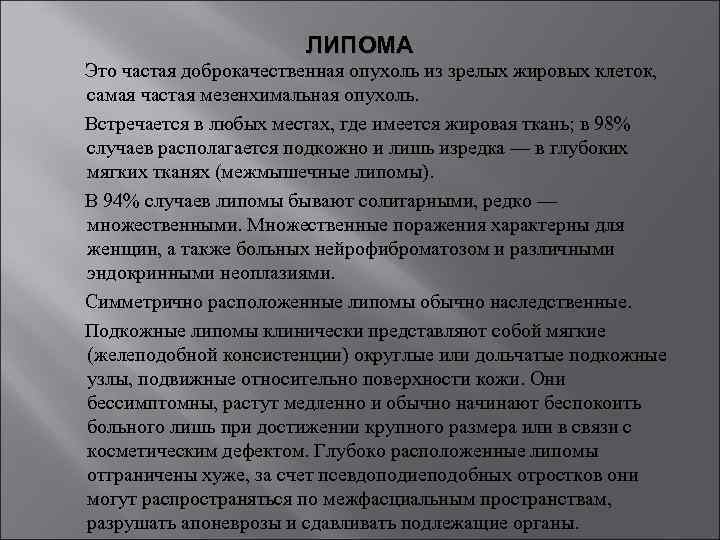 ЛИПОМА

Это частая доброкачественная опухоль из зрелых жировых клеток, самая частая мезенхимальная опухоль.

Встречается в любых местах, где имеется жировая ткань; в 98% случаев располагается подкожно и лишь изредка — в глубоких мягких тканях (межмышечные липомы).

В 94% случаев липомы бывают солитарными, редко — множественными. Множественные поражения характерны для женщин, а также больных нейрофиброматозом и различными эндокринными неоплазиями.

Симметрично расположенные липомы обычно наследственные.

Подкожные липомы клинически представляют собой мягкие (желеподобной консистенции) округлые или дольчатые подкожные узлы, подвижные относительно поверхности кожи. Они бессимптомны, растут медленно и обычно начинают беспокоить больного лишь при достижении крупного размера или в связи с косметическим дефектом. Глубоко расположенные липомы отграничены хуже, за счет псевдоподиеподобных отростков они могут распространяться по межфасциальным пространствам, разрушать апоневрозы и сдавливать подлежащие органы.